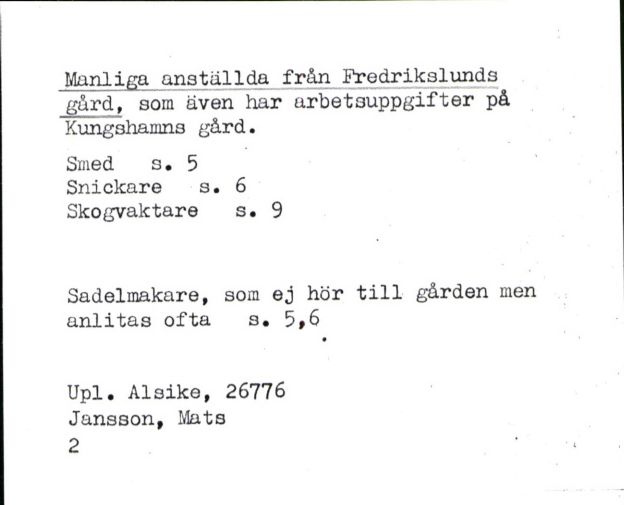 Manliga anställda från Fredrikslunds gård, som även har arbetsuppgifter på Kungshamns gård.

Smed s. 5
Snickare s. 6
Skogvaktare s. 9

Sadelmakare, som ej hör till gården men anlitas ofta s. 5,6

Upl. Alsike, 26776
Jansson, Mats
2